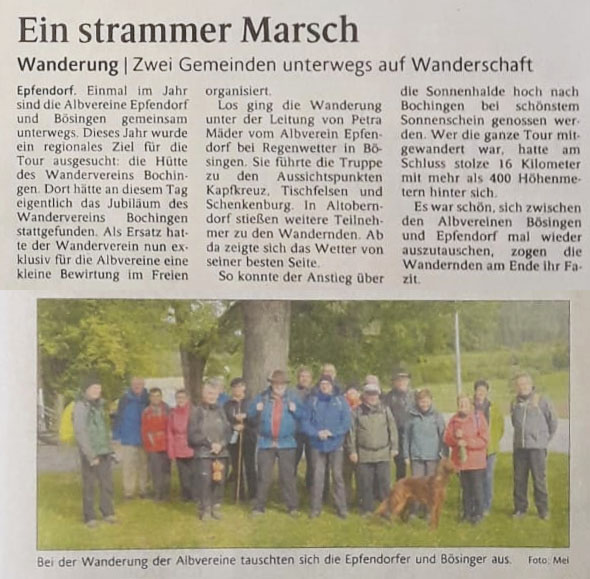 Ein strammer Marsch

Wanderung | Zwei Gemeinden unterwegs auf Wanderschaft

Epfendorf. Einmal im Jahr sind die Albvereine Epfendorf und Bösingen gemeinsam unterwegs. Dieses Jahr wurde ein regionales Ziel für die Tour ausgesucht: die Hütte des Wandervereins Bochingen. Dort hätte an diesem Tag eigentlich das Jubiläum des Wandervereins Bochingen stattgefunden. Als Ersatz hatte der Wanderverein nun exklusiv für die Albvereine eine kleine Bewirtung im Freien organisiert.

Los ging die Wanderung unter der Leitung von Petra Mäder vom Albverein Epfendorf bei Regenwetter in Bösingen. Sie führte die Truppe zu den Aussichtspunkten Kapfkreuz, Tischfelsen und Schenkenburg. In Altoberndorf stießen weitere Teilnehmer zu den Wandernden. Ab da zeigte sich das Wetter von seiner besten Seite.

So konnte der Anstieg über die Sonnenhalde hoch nach Bochingen bei schönstem Sonnenschein genossen werden. Wer die ganze Tour mitgewandert war, hatte am Schluss stolze 16 Kilometer mit mehr als 400 Höhenmetern hinter sich.

Es war schön, sich zwischen den Albvereinen Bösingen und Epfendorf mal wieder auszutauschen, zogen die Wandernden am Ende ihr Fazit.

Bei der Wanderung der Albvereine tauschten sich die Epfendorfer und Bösinger aus. Foto: Mei